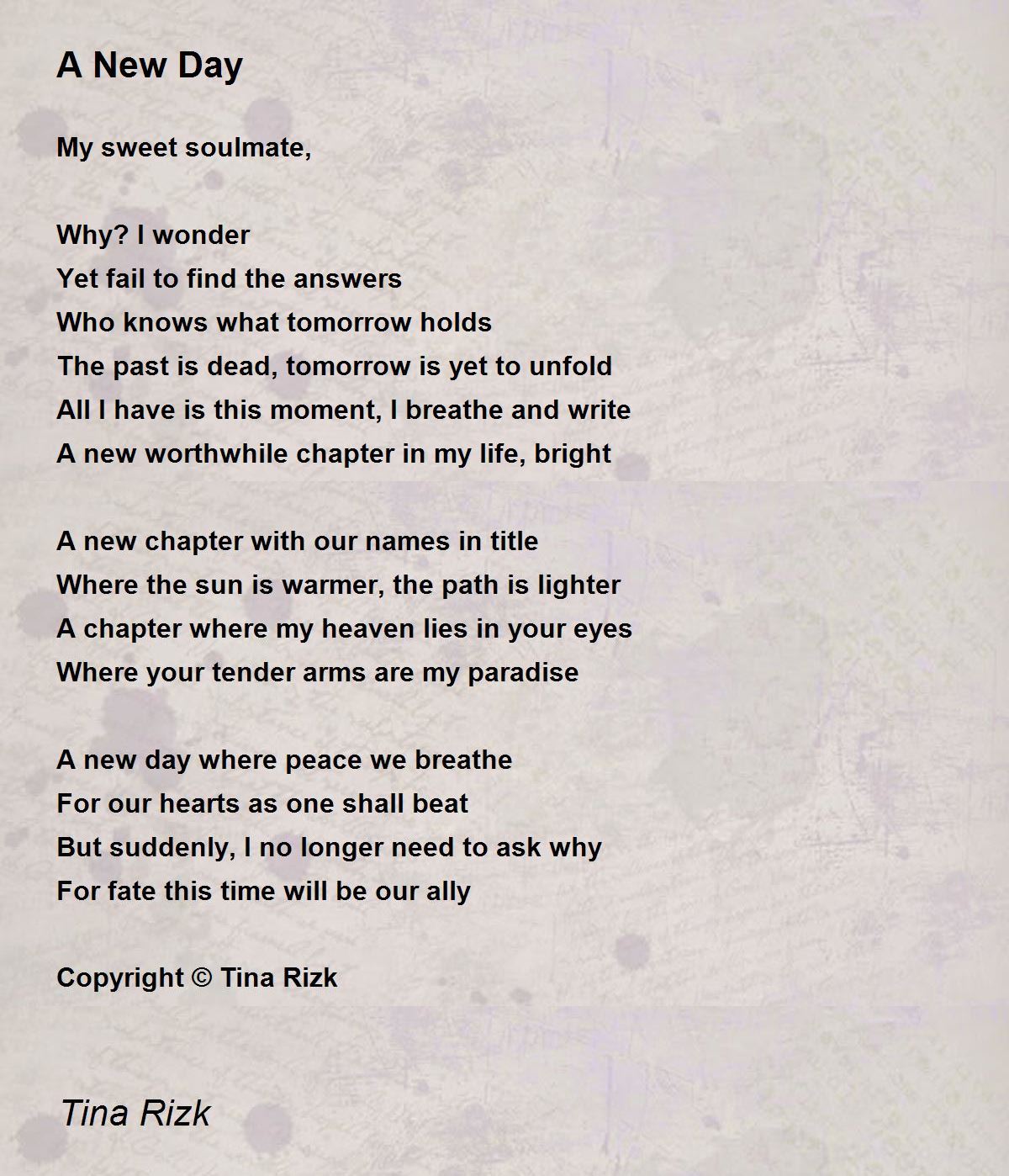 A New Day

My sweet soulmate,

Why? I wonder
Yet fail to find the answers
Who knows what tomorrow holds
The past is dead, tomorrow is yet to unfold
All I have is this moment, I breathe and write
A new worthwhile chapter in my life, bright

A new chapter with our names in title
Where the sun is warmer, the path is lighter
A chapter where my heaven lies in your eyes
Where your tender arms are my paradise

A new day where peace we breathe
For our hearts as one shall beat
But suddenly, I no longer need to ask why
For fate this time will be our ally

Copyright © Tina Rizk

Tina Rizk